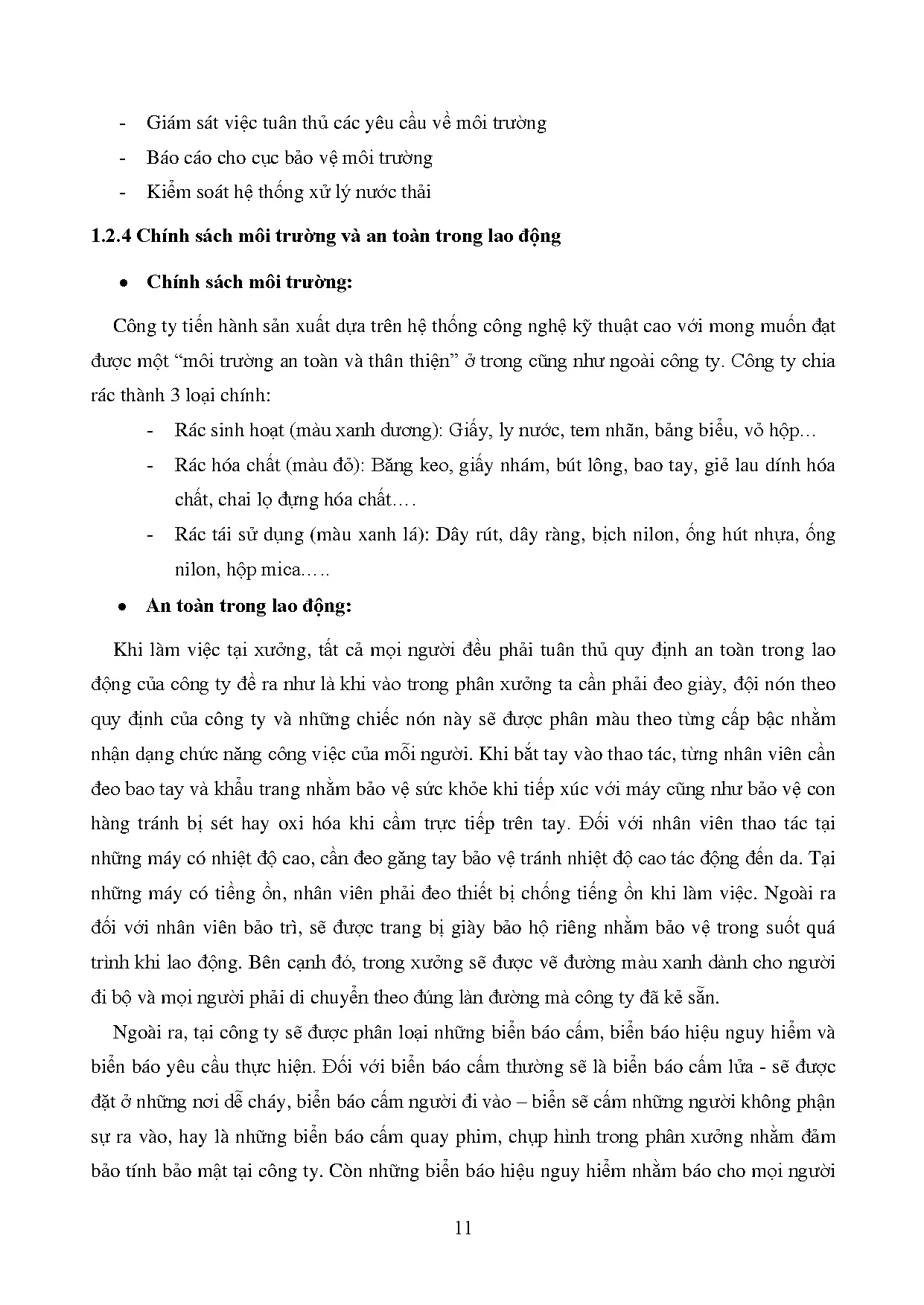 - Giám sát việc tuân thủ các yêu cầu về môi trường
- Báo cáo cho cục bảo vệ môi trường
- Kiểm soát hệ thống xử lý nước thải

1.2.4 Chính sách môi trường và an toàn trong lao động

• Chính sách môi trường:

Công ty tiến hành sản xuất dựa trên hệ thống công nghệ kỹ thuật cao với mong muốn đạt được một “môi trường an toàn và thân thiện” ở trong cũng như ngoài công ty. Công ty chia rác thành 3 loại chính:

- Rác sinh hoạt (màu xanh dương): Giấy, ly nước, tem nhãn, bảng biểu, vỏ hộp…
- Rác hóa chất (màu đỏ): Băng keo, giấy nhám, bút lông, bao tay, giẻ lau dính hóa chất, chai lọ đựng hóa chất….
- Rác tái sử dụng (màu xanh lá): Dây rút, dây ràng, bịch nilon, ống hút nhựa, ống nilon, hộp mica…..

• An toàn trong lao động:

Khi làm việc tại xưởng, tất cả mọi người đều phải tuân thủ quy định an toàn trong lao động của công ty đề ra như là khi vào trong phân xưởng ta cần phải đeo giày, đội nón theo quy định của công ty và những chiếc nón này sẽ được phân màu theo từng cấp bậc nhằm nhận dạng chức năng công việc của mỗi người. Khi bắt tay vào thao tác, từng nhân viên cần đeo bao tay và khẩu trang nhằm bảo vệ sức khỏe khi tiếp xúc với máy cũng như bảo vệ con hàng tránh bị sét hay oxi hóa khi cầm trực tiếp trên tay. Đối với nhân viên thao tác tại những máy có nhiệt độ cao, cần đeo găng tay bảo vệ tránh nhiệt độ cao tác động đến da. Tại những máy có tiếng ồn, nhân viên phải đeo thiết bị chống tiếng ồn khi làm việc. Ngoài ra đối với nhân viên bảo trì, sẽ được trang bị giày bảo hộ riêng nhằm bảo vệ trong suốt quá trình khi lao động. Bên cạnh đó, trong xưởng sẽ được vẽ đường màu xanh dành cho người đi bộ và mọi người phải di chuyển theo đúng làn đường mà công ty đã kẻ sẵn.

Ngoài ra, tại công ty sẽ được phân loại những biển báo cấm, biển báo hiệu nguy hiểm và biển báo yêu cầu thực hiện. Đối với biển báo cấm thường sẽ là biển báo cấm lửa - sẽ được đặt ở những nơi dễ cháy, biển báo cấm người đi vào – biển sẽ cấm những người không phận sự ra vào, hay là những biển báo cấm quay phim, chụp hình trong phân xưởng nhằm đảm bảo tính bảo mật tại công ty. Còn những biển báo hiệu nguy hiểm nhằm báo cho mọi người

11